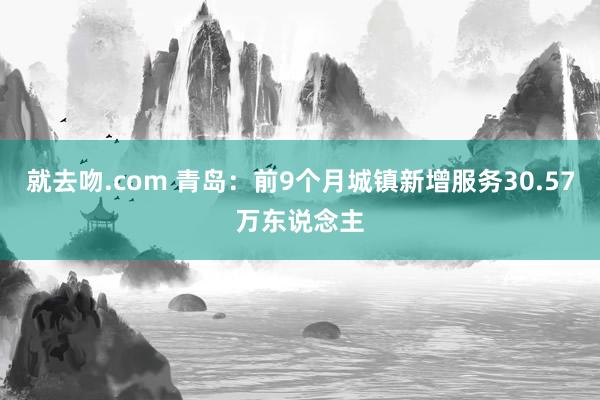 就去吻.com 青岛：前9个月城镇新增服务30.57万东说念主